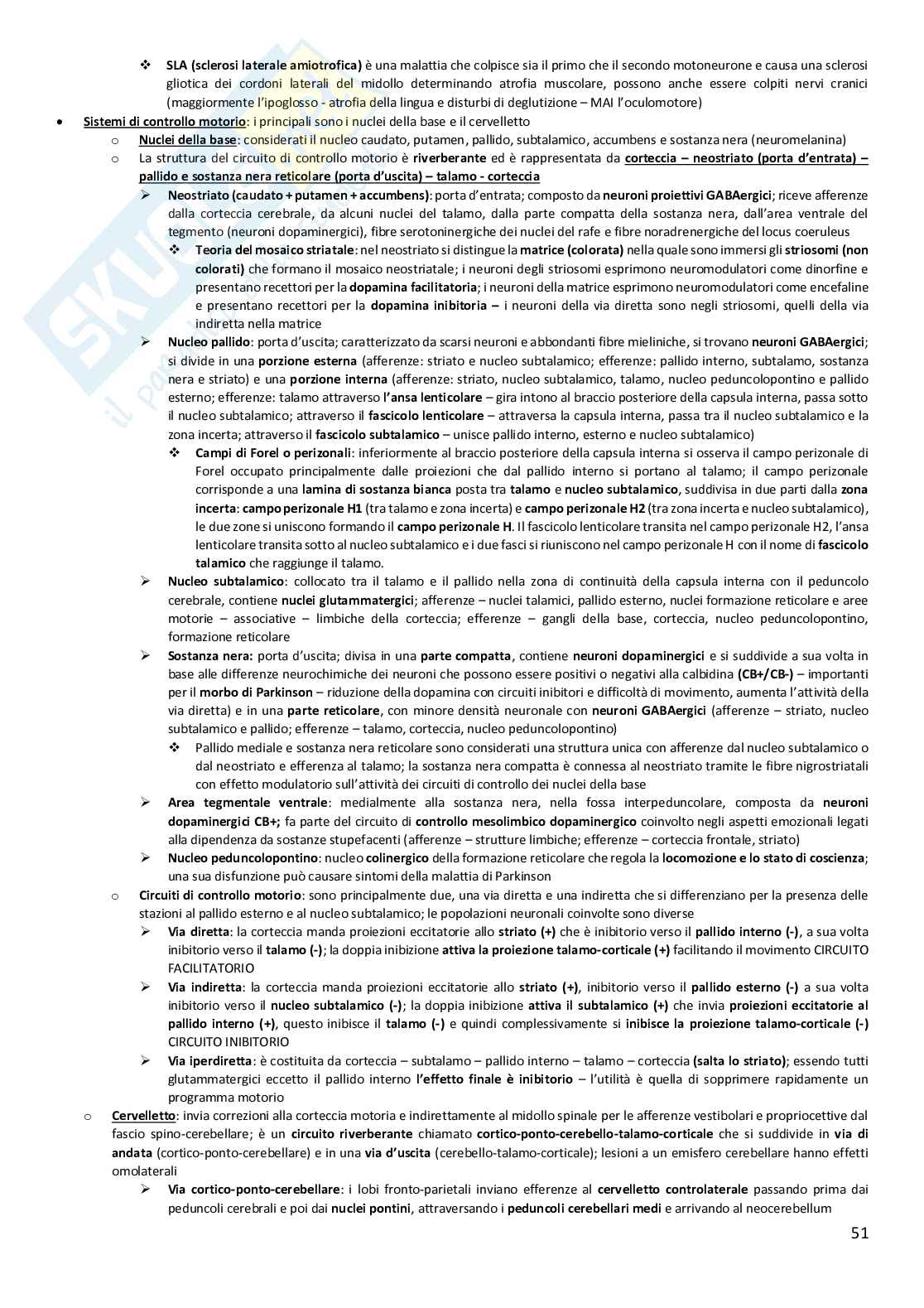 ❖ SLA (sclerosi laterale amiotrofica) è una malattia che colpisce sia il primo che il secondo motoneurone e causa una sclerosi gliotica dei cordoni laterali del midollo determinando atrofia muscolare, possono anche essere colpiti nervi cranici (maggiormente l'ipoglosso - atrofia della lingua e disturbi di deglutizione – MAI l'oculomotore)

• Sistemi di controllo motorio: i principali sono i nuclei della base e il cervelletto
  o Nuclei della base: considerati il nucleo caudato, putamen, pallido, subtalamico, accumbens e sostanza nera (neuromelanina)
  o La struttura del circuito di controllo motorio è riverberante ed è rappresentata da corteccia – neostriato (porta d'entrata) – pallido e sostanza nera reticolare (porta d'uscita) – talamo - corteccia
    ➢ Neostriato (caudato + putamen + accumbens): porta d'entrata; composto da neuroni proiettivi GABAergici; riceve afferenze dalla corteccia cerebrale, da alcuni nuclei del talamo, dalla parte compatta della sostanza nera, dall'area ventrale del tegmento (neuroni dopaminergici), fibre serotoninergiche dei nuclei del rafe e fibre noradrenergiche del locus coeruleus
      ❖ Teoria del mosaico striatale: nel neostriato si distingue la matrice (colorata) nella quale sono immersi gli striosomi (non colorati) che formano il mosaico neostriatale; i neuroni degli striosomi esprimono neuromodulatori come dinorfine e presentano recettori per la dopamina facilitatoria; i neuroni della matrice esprimono neuromodulatori come encefaline e presentano recettori per la dopamina inibitoria – i neuroni della via diretta sono negli striosomi, quelli della via indiretta nella matrice
    ➢ Nucleo pallido: porta d'uscita; caratterizzato da scarsi neuroni e abbondanti fibre mieliniche, si trovano neuroni GABAergici; si divide in una porzione esterna (afferenze: striato e nucleo subtalamico; efferenze: pallido interno, subtalamo, sostanza nera e striato) e una porzione interna (afferenze: striato, nucleo subtalamico, talamo, nucleo peduncolopontino e pallido esterno; efferenze: talamo attraverso l'ansa lenticolare – gira intono al braccio posteriore della capsula interna, passa sotto il nucleo subtalamico; attraverso il fascicolo lenticolare – attraversa la capsula interna, passa tra il nucleo subtalamico e la zona incerta; attraverso il fascicolo subtalamico – unisce pallido interno, esterno e nucleo subtalamico)
      ❖ Campi di Forel o perizonali: inferiormente al braccio posteriore della capsula interna si osserva il campo perizonale di Forel occupato principalmente dalle proiezioni che dal pallido interno si portano al talamo; il campo perizonale corrisponde a una lamina di sostanza bianca posta tra talamo e nucleo subtalamico, suddivisa in due parti dalla zona incerta: campo perizonale H1 (tra talamo e zona incerta) e campo perizonale H2 (tra zona incerta e nucleo subtalamico), le due zone si uniscono formando il campo perizonale H. Il fascicolo lenticolare transita nel campo perizonale H2, l'ansa lenticolare transita sotto al nucleo subtalamico e i due fasci si riuniscono nel campo perizonale H con il nome di fascicolo talamico che raggiunge il talamo.
    ➢ Nucleo subtalamico: collocato tra il talamo e il pallido nella zona di continuità della capsula interna con il peduncolo cerebrale, contiene nuclei glutammatergici; afferenze – nuclei talamici, pallido esterno, nuclei formazione reticolare e aree motorie – associative – limbiche della corteccia; efferenze – gangli della base, corteccia, nucleo peduncolopontino, formazione reticolare
    ➢ Sostanza nera: porta d'uscita; divisa in una parte compatta, contiene neuroni dopaminergici e si suddivide a sua volta in base alle differenze neurochimiche dei neuroni che possono essere positivi o negativi alla calbidina (CB+/CB-) – importanti per il morbo di Parkinson – riduzione della dopamina con circuiti inibitori e difficoltà di movimento, aumenta l'attività della via diretta) e in una parte reticolare, con minore densità neuronale con neuroni GABAergici (afferenze – striato, nucleo subtalamico e pallido; efferenze – talamo, corteccia, nucleo peduncolopontino)
      ❖ Pallido mediale e sostanza nera reticolare sono considerati una struttura unica con afferenze dal nucleo subtalamico o dal neostriato e efferenza al talamo; la sostanza nera compatta è connessa al neostriato tramite le fibre nigrostriatali con effetto modulatorio sull'attività dei circuiti di controllo dei nuclei della base
    ➢ Area tegmentale ventrale: medialmente alla sostanza nera, nella fossa interpeduncolare, composta da neuroni dopaminergici CB+; fa parte del circuito di controllo mesolimbico dopaminergico coinvolto negli aspetti emozionali legati alla dipendenza da sostanze stupefacenti (afferenze – strutture limbiche; efferenze – corteccia frontale, striato)
    ➢ Nucleo peduncolopontino: nucleo colinergico della formazione reticolare che regola la locomozione e lo stato di coscienza; una sua disfunzione può causare sintomi della malattia di Parkinson
  o Circuiti di controllo motorio: sono principalmente due, una via diretta e una indiretta che si differenziano per la presenza delle stazioni al pallido esterno e al nucleo subtalamico; le popolazioni neuronali coinvolte sono diverse
    ➢ Via diretta: la corteccia manda proiezioni eccitatorie allo striato (+) che è inibitorio verso il pallido interno (-), a sua volta inibitorio verso il talamo (-); la doppia inibizione attiva la proiezione talamo-corticale (+) facilitando il movimento CIRCUITO FACILITATORIO
    ➢ Via indiretta: la corteccia manda proiezioni eccitatorie allo striato (+), inibitorio verso il pallido esterno (-) a sua volta inibitorio verso il nucleo subtalamico (-); la doppia inibizione attiva il subtalamico (+) che invia proiezioni eccitatorie al pallido interno (+), questo inibisce il talamo (-) e quindi complessivamente si inibisce la proiezione talamo-corticale (-) CIRCUITO INIBITORIO
    ➢ Via iperdiretta: è costituita da corteccia – subtalamo – pallido interno – talamo – corteccia (salta lo striato); essendo tutti glutammatergici eccetto il pallido interno l'effetto finale è inibitorio – l'utilità è quella di sopprimere rapidamente un programma motorio
  o Cervelletto: invia correzioni alla corteccia motoria e indirettamente al midollo spinale per le afferenze vestibolari e propriocettive dal fascio spino-cerebellare; è un circuito riverberante chiamato cortico-ponto-cerebello-talamo-corticale che si suddivide in via di andata (cortico-ponto-cerebellare) e in una via d'uscita (cerebello-talamo-corticale); lesioni a un emisfero cerebellare hanno effetti omolaterali
    ➢ Via cortico-ponto-cerebellare: i lobi fronto-parietali inviano efferenze al cervelletto controlaterale passando prima dai peduncoli cerebrali e poi dai nuclei pontini, attraversando i peduncoli cerebellari medi e arrivando al neocerebellum

51